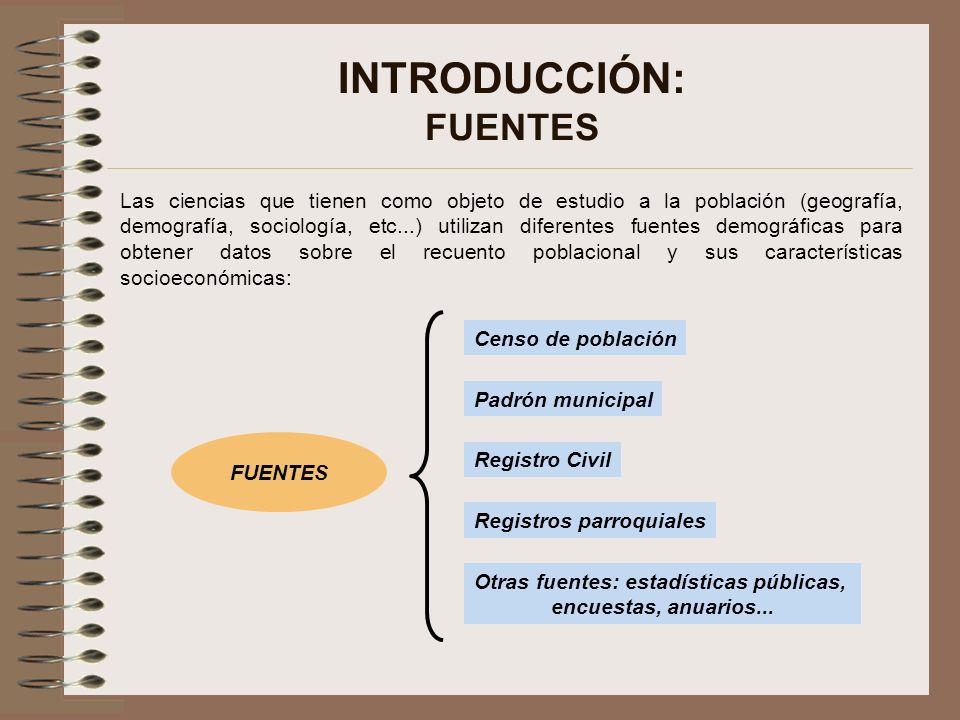 INTRODUCCIÓN:
FUENTES

Las ciencias que tienen como objeto de estudio a la población (geografía, demografía, sociología, etc...) utilizan diferentes fuentes demográficas para obtener datos sobre el recuento poblacional y sus características socioeconómicas:

FUENTES

Censo de población

Padrón municipal

Registro Civil

Registros parroquiales

Otras fuentes: estadísticas públicas, encuestas, anuarios...